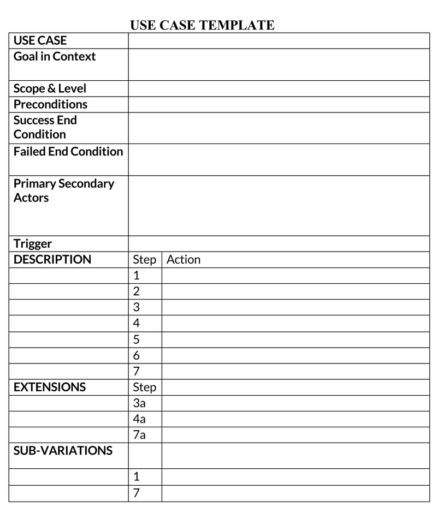 USE CASE TEMPLATE

| USE CASE | | |
|---|---|---|
| Goal in Context | | |
| Scope & Level | | |
| Preconditions | | |
| Success End Condition | | |
| Failed End Condition | | |
| Primary Secondary Actors | | |
| Trigger | | |
| DESCRIPTION | Step | Action |
| | 1 | |
| | 2 | |
| | 3 | |
| | 4 | |
| | 5 | |
| | 6 | |
| | 7 | |
| EXTENSIONS | Step | |
| | 3a | |
| | 4a | |
| | 7a | |
| SUB-VARIATIONS | | |
| | 1 | |
| | 7 | |